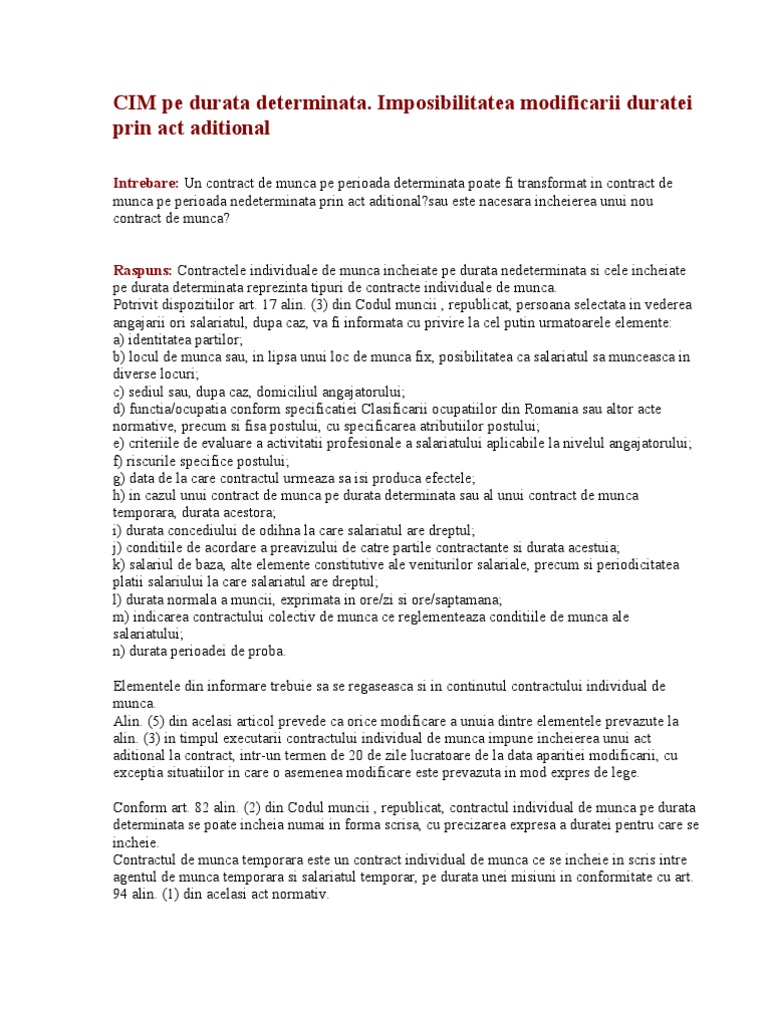 CIM pe durata determinata. Imposibilitatea modificarii duratei prin act aditional

Intrebare: Un contract de munca pe perioada determinata poate fi transformat in contract de munca pe perioada nedeterminata prin act aditional?sau este nacesara incheierea unui nou contract de munca?

Raspuns: Contractele individuale de munca incheiate pe durata nedeterminata si cele incheiate pe durata determinata reprezinta tipuri de contracte individuale de munca.
Potrivit dispozitiilor art. 17 alin. (3) din Codul muncii , republicat, persoana selectata in vederea angajarii ori salariatul, dupa caz, va fi informata cu privire la cel putin urmatoarele elemente:
a) identitatea partilor;
b) locul de munca sau, in lipsa unui loc de munca fix, posibilitatea ca salariatul sa munceasca in diverse locuri;
c) sediul sau, dupa caz, domiciliul angajatorului;
d) functia/ocupatia conform specificatiei Clasificarii ocupatiilor din Romania sau altor acte normative, precum si fisa postului, cu specificarea atributiilor postului;
e) criteriile de evaluare a activitatii profesionale a salariatului aplicabile la nivelul angajatorului;
f) riscurile specifice postului;
g) data de la care contractul urmeaza sa isi produca efectele;
h) in cazul unui contract de munca pe durata determinata sau al unui contract de munca temporara, durata acestora;
i) durata concediului de odihna la care salariatul are dreptul;
j) conditiile de acordare a preavizului de catre partile contractante si durata acestuia;
k) salariul de baza, alte elemente constitutive ale veniturilor salariale, precum si periodicitatea platii salariului la care salariatul are dreptul;
l) durata normala a muncii, exprimata in ore/zi si ore/saptamana;
m) indicarea contractului colectiv de munca ce reglementeaza conditiile de munca ale salariatului;
n) durata perioadei de proba.

Elementele din informare trebuie sa se regaseasca si in continutul contractului individual de munca.
Alin. (5) din acelasi articol prevede ca orice modificare a unuia dintre elementele prevazute la alin. (3) in timpul executarii contractului individual de munca impune incheierea unui act aditional la contract, intr-un termen de 20 de zile lucratoare de la data aparitiei modificarii, cu exceptia situatiilor in care o asemenea modificare este prevazuta in mod expres de lege.

Conform art. 82 alin. (2) din Codul muncii , republicat, contractul individual de munca pe durata determinata se poate incheia numai in forma scrisa, cu precizarea expresa a duratei pentru care se incheie.
Contractul de munca temporara este un contract individual de munca ce se incheie in scris intre agentul de munca temporara si salariatul temporar, pe durata unei misiuni in conformitate cu art. 94 alin. (1) din acelasi act normativ.